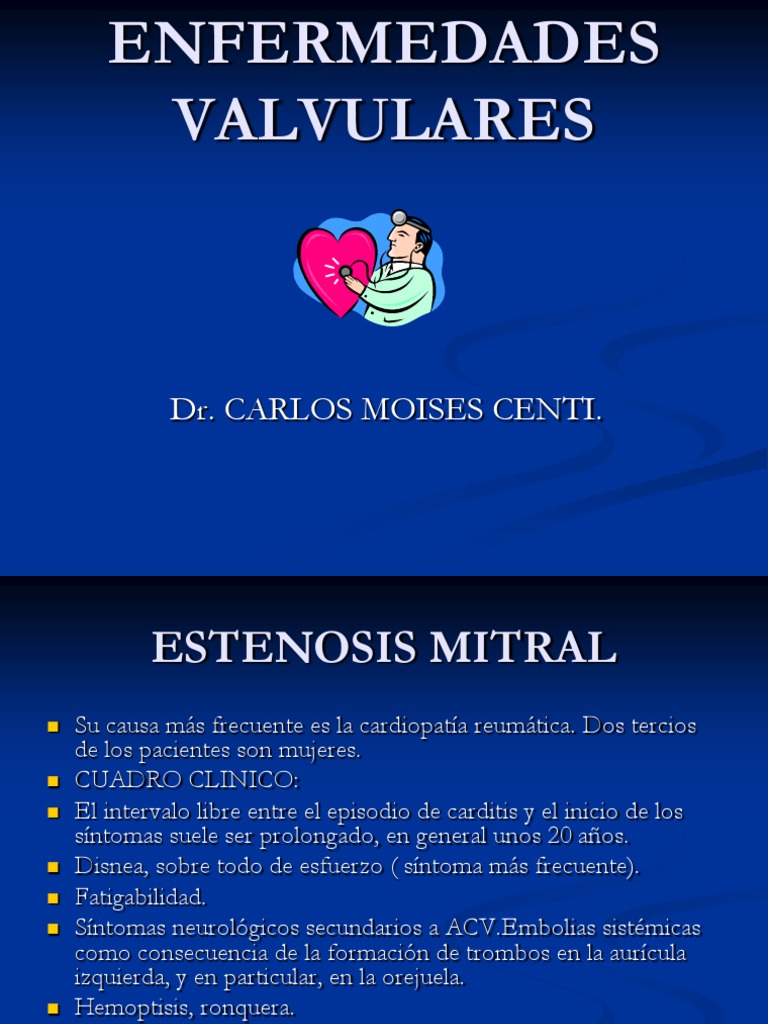 ENFERMEDADES VALVULARES

Dr. CARLOS MOISES CENTI.

ESTENOSIS MITRAL

• Su causa más frecuente es la cardiopatía reumática. Dos tercios de los pacientes son mujeres.
• CUADRO CLINICO:
• El intervalo libre entre el episodio de carditis y el inicio de los síntomas suele ser prolongado, en general unos 20 años.
• Disnea, sobre todo de esfuerzo ( síntoma más frecuente).
• Fatigabilidad.
• Síntomas neurológicos secundarios a ACV.Embolias sistémicas como consecuencia de la formación de trombos en la aurícula izquierda, y en particular, en la orejuela.
• Hemoptisis, ronquera.